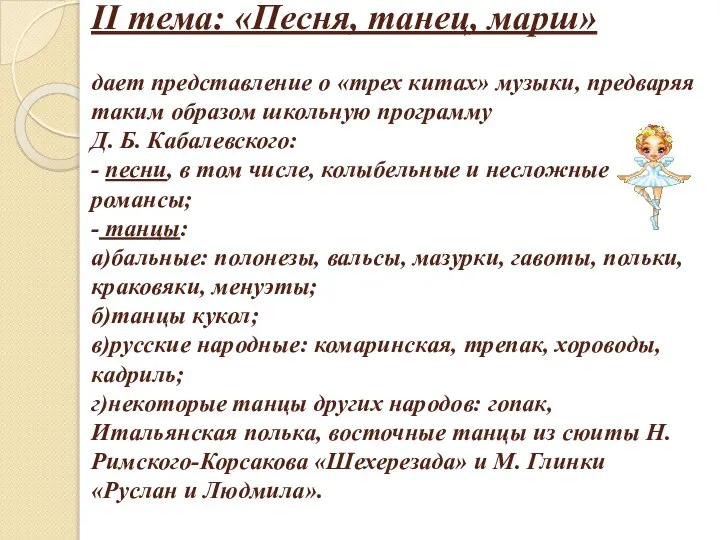 II тема: «Песня, танец, марш»

дает представление о «трех китах» музыки, предваряя таким образом школьную программу
Д. Б. Кабалевского:
- песни, в том числе, колыбельные и несложные романсы;
- танцы:
а)бальные: полонезы, вальсы, мазурки, гавоты, польки, краковяки, менуэты;
б)танцы кукол;
в)русские народные: комаринская, трепак, хороводы, кадриль;
г)некоторые танцы других народов: гопак, Итальянская полька, восточные танцы из сюиты Н. Римского-Корсакова «Шехерезада» и М. Глинки «Руслан и Людмила».